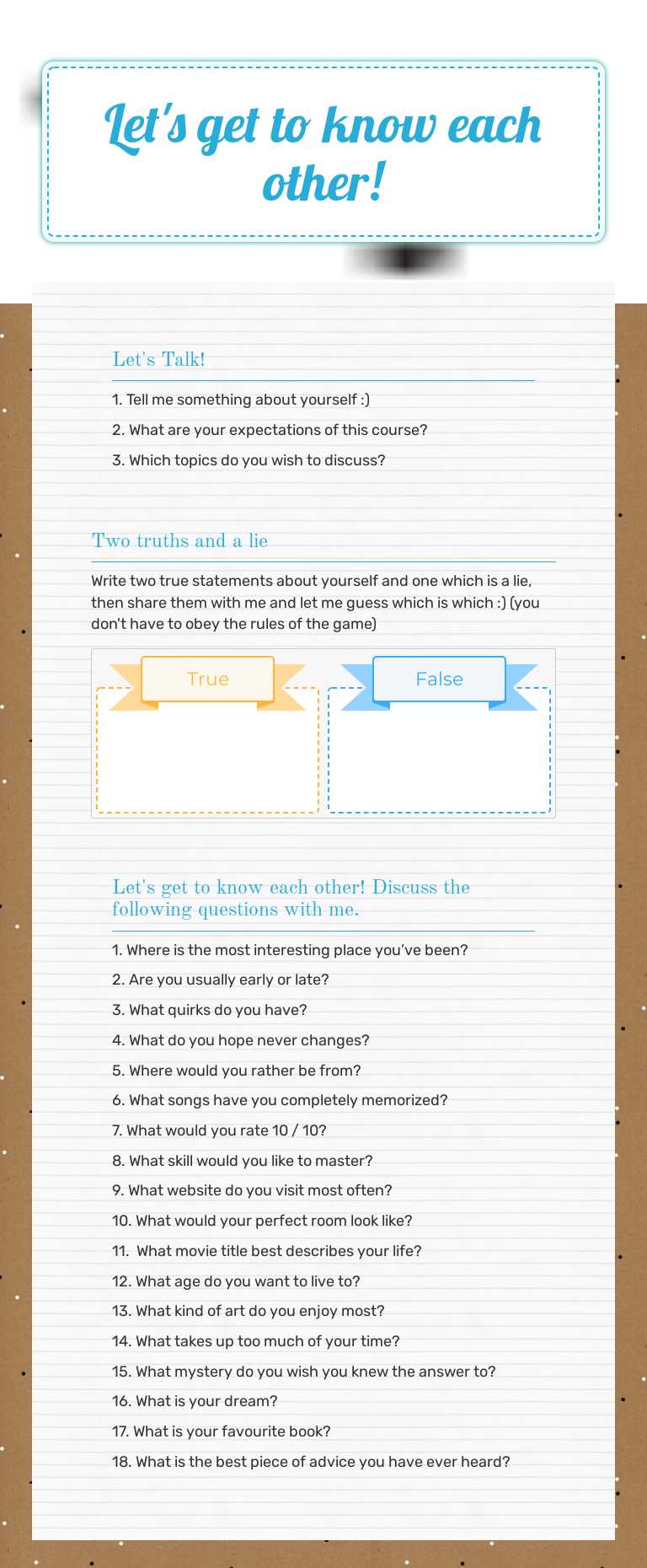 Let's get to know each other!

Let's Talk!

1. Tell me something about yourself :)

2. What are your expectations of this course?

3. Which topics do you wish to discuss?

Two truths and a lie

Write two true statements about yourself and one which is a lie, then share them with me and let me guess which is which :) (you don't have to obey the rules of the game)

True

False

Let's get to know each other! Discuss the following questions with me.

1. Where is the most interesting place you've been?

2. Are you usually early or late?

3. What quirks do you have?

4. What do you hope never changes?

5. Where would you rather be from?

6. What songs have you completely memorized?

7. What would you rate 10 / 10?

8. What skill would you like to master?

9. What website do you visit most often?

10. What would your perfect room look like?

11. What movie title best describes your life?

12. What age do you want to live to?

13. What kind of art do you enjoy most?

14. What takes up too much of your time?

15. What mystery do you wish you knew the answer to?

16. What is your dream?

17. What is your favourite book?

18. What is the best piece of advice you have ever heard?